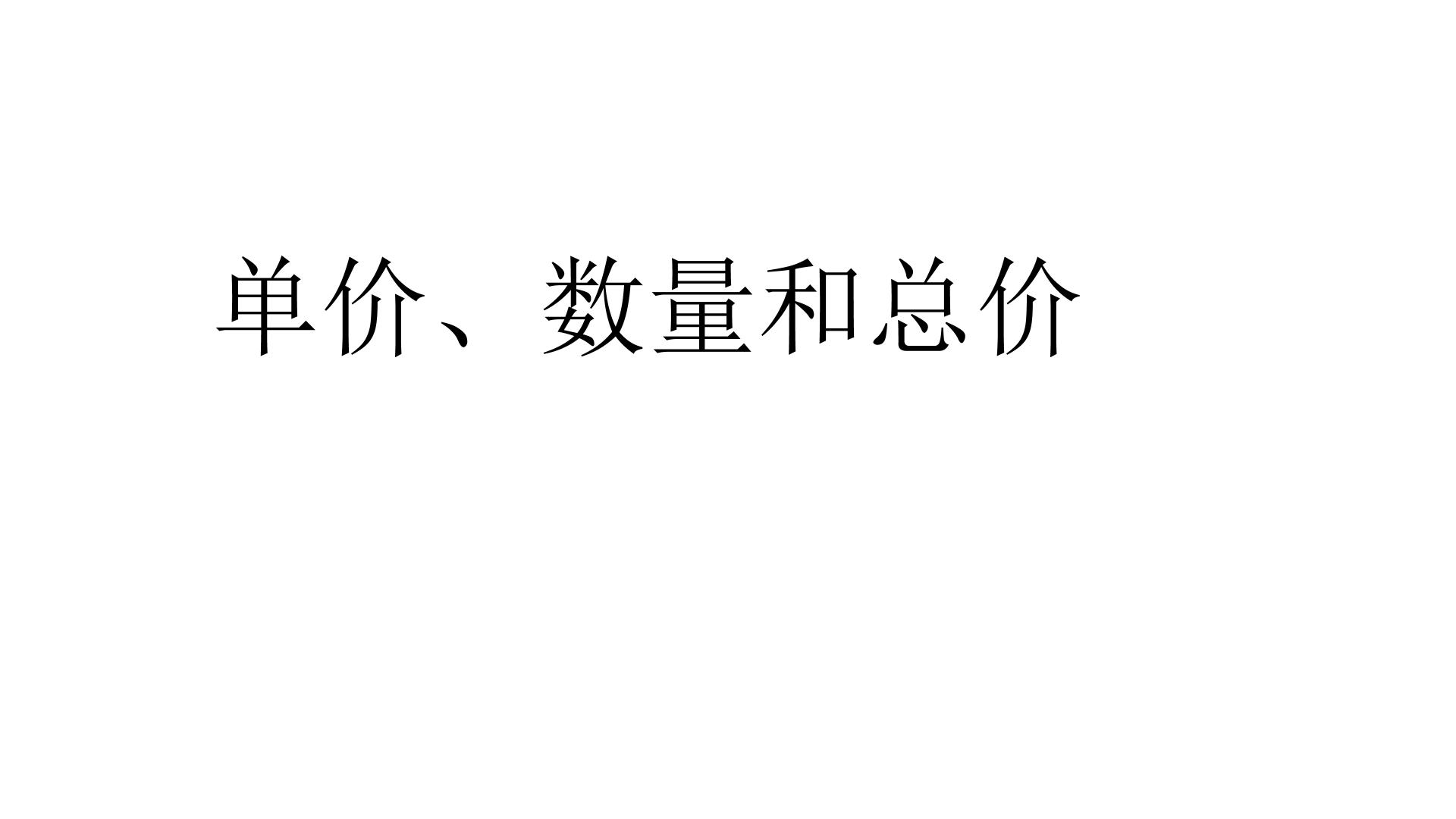 单价、数量和总价